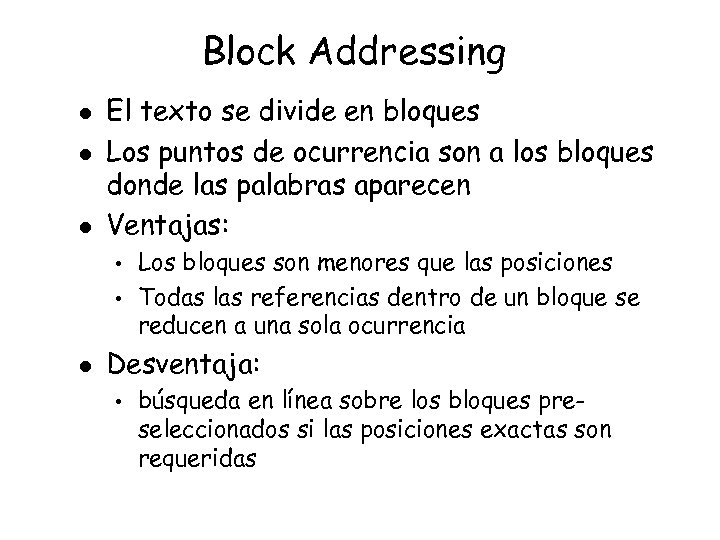 Block Addressing

• El texto se divide en bloques
• Los puntos de ocurrencia son a los bloques donde las palabras aparecen
• Ventajas:
• Los bloques son menores que las posiciones
• Todas las referencias dentro de un bloque se reducen a una sola ocurrencia
• Desventaja:
• búsqueda en línea sobre los bloques pre-seleccionados si las posiciones exactas son requeridas